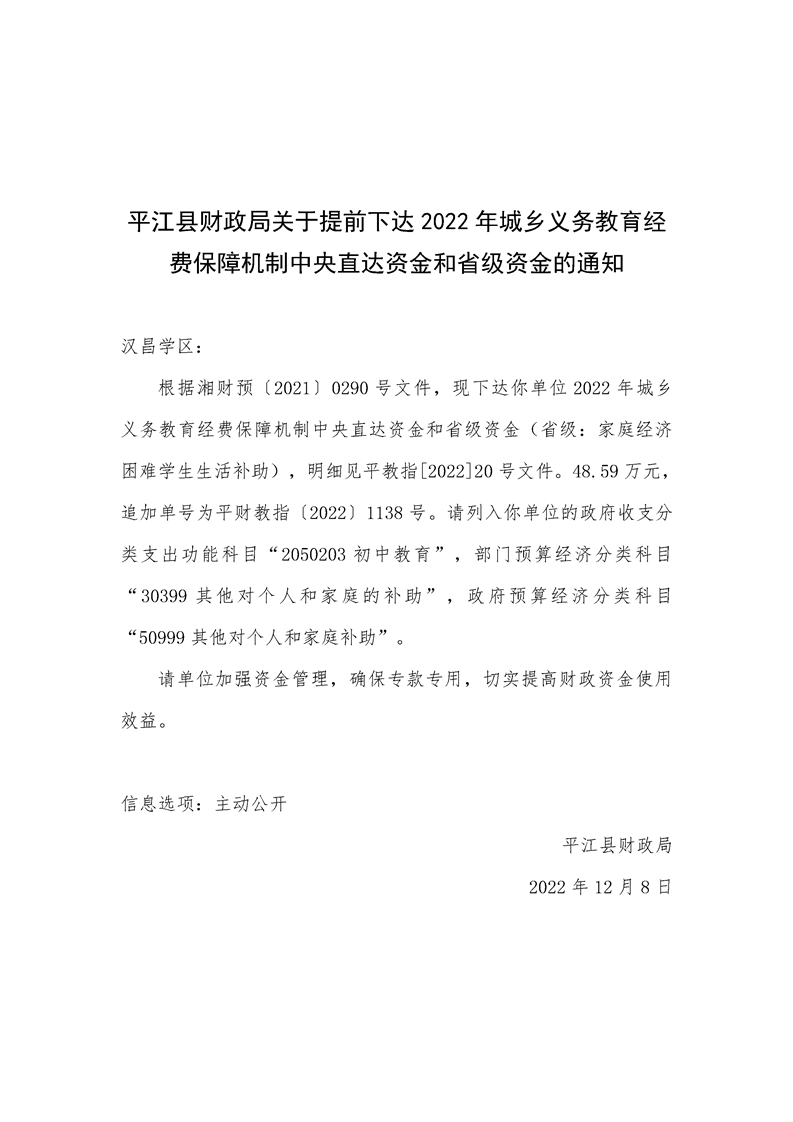 平江县财政局关于提前下达 2022 年城乡义务教育经费保障机制中央直达资金和省级资金的通知

汉昌学区：

根据湘财预〔2021〕0290 号文件，现下达你单位 2022 年城乡义务教育经费保障机制中央直达资金和省级资金（省级：家庭经济困难学生生活补助），明细见平教指[2022]20 号文件。48.59 万元，追加单号为平财教指〔2022〕1138 号。请列入你单位的政府收支分类支出功能科目“2050203 初中教育”，部门预算经济分类科目“30399 其他对个人和家庭的补助”，政府预算经济分类科目“50999 其他对个人和家庭补助”。

请单位加强资金管理，确保专款专用，切实提高财政资金使用效益。

信息选项：主动公开

平江县财政局

2022 年 12 月 8 日